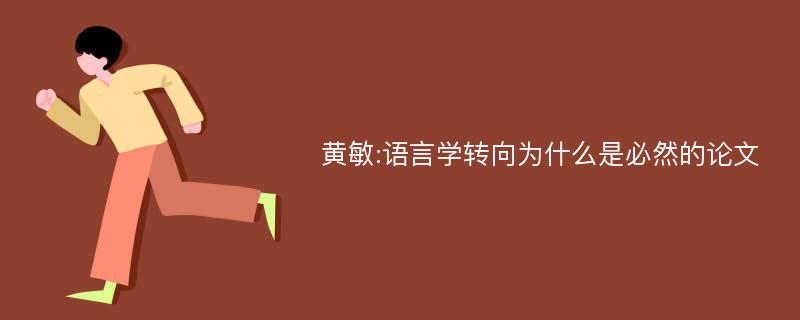 黄敏:语言学转向为什么是必然的论文